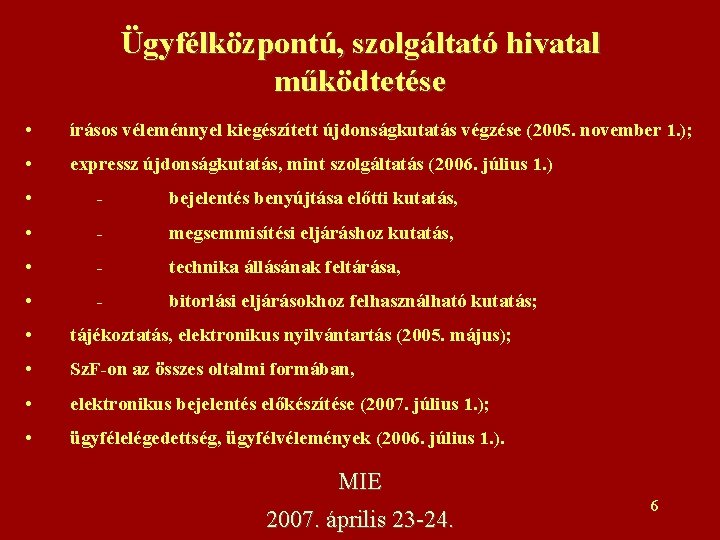 Ügyfélközpontú, szolgáltató hivatal működtetése

• írásos véleménnyel kiegészített újdonságkutatás végzése (2005. november 1.);
• expressz újdonságkutatás, mint szolgáltatás (2006. július 1.)
• - bejelentés benyújtása előtti kutatás,
• - megsemmisítési eljáráshoz kutatás,
• - technika állásának feltárása,
• - bitorlási eljárásokhoz felhasználható kutatás;
• tájékoztatás, elektronikus nyilvántartás (2005. május);
• SzF-on az összes oltalmi formában,
• elektronikus bejelentés előkészítése (2007. július 1.);
• ügyfélelégedettség, ügyfélvélemények (2006. július 1.).

MIE

2007. április 23-24.

6